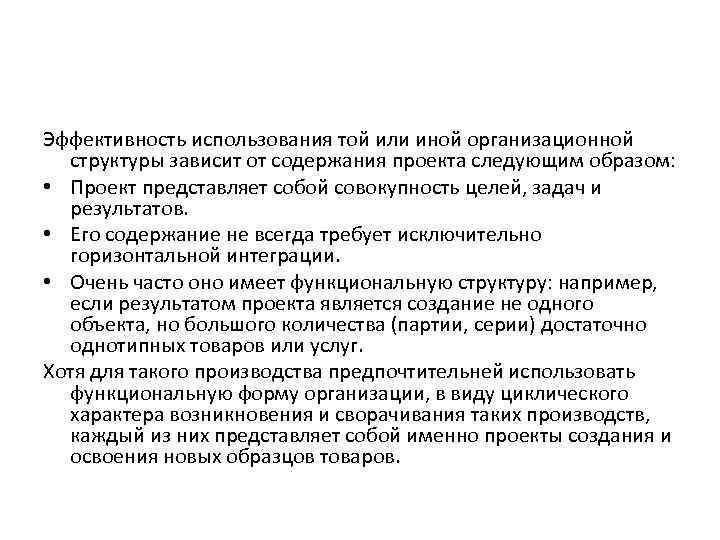 Эффективность использования той или иной организационной структуры зависит от содержания проекта следующим образом:

• Проект представляет собой совокупность целей, задач и результатов.

• Его содержание не всегда требует исключительно горизонтальной интеграции.

• Очень часто оно имеет функциональную структуру: например, если результатом проекта является создание не одного объекта, но большого количества (партии, серии) достаточно однотипных товаров или услуг.

Хотя для такого производства предпочтительней использовать функциональную форму организации, в виду циклического характера возникновения и сворачивания таких производств, каждый из них представляет собой именно проекты создания и освоения новых образцов товаров.